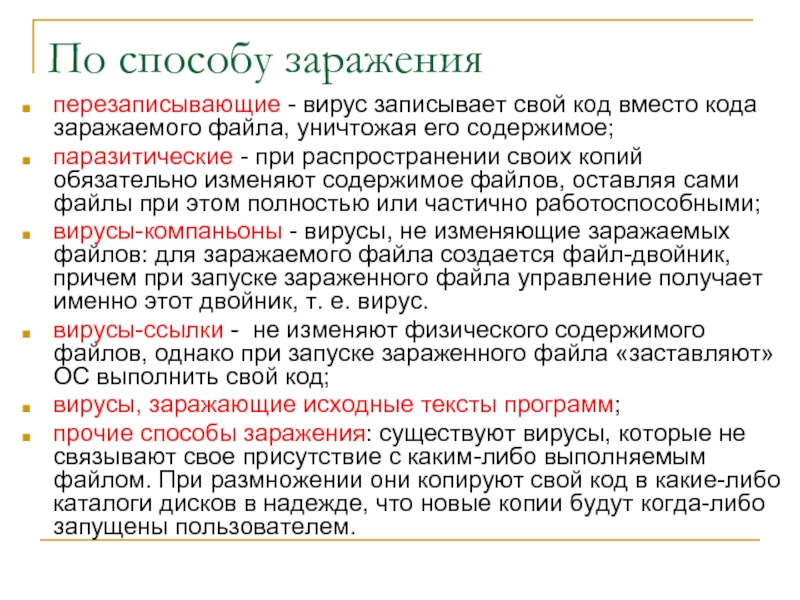 По способу заражения

перезаписывающие - вирус записывает свой код вместо кода заражаемого файла, уничтожая его содержимое;

паразитические - при распространении своих копий обязательно изменяют содержимое файлов, оставляя сами файлы при этом полностью или частично работоспособными;

вирусы-компаньоны - вирусы, не изменяющие заражаемых файлов: для заражаемого файла создается файл-двойник, причем при запуске зараженного файла управление получает именно этот двойник, т. е. вирус.

вирусы-ссылки - не изменяют физического содержимого файлов, однако при запуске зараженного файла «заставляют» ОС выполнить свой код;

вирусы, заражающие исходные тексты программ;

прочие способы заражения: существуют вирусы, которые не связывают свое присутствие с каким-либо выполняемым файлом. При размножении они копируют свой код в какие-либо каталоги дисков в надежде, что новые копии будут когда-либо запущены пользователем.